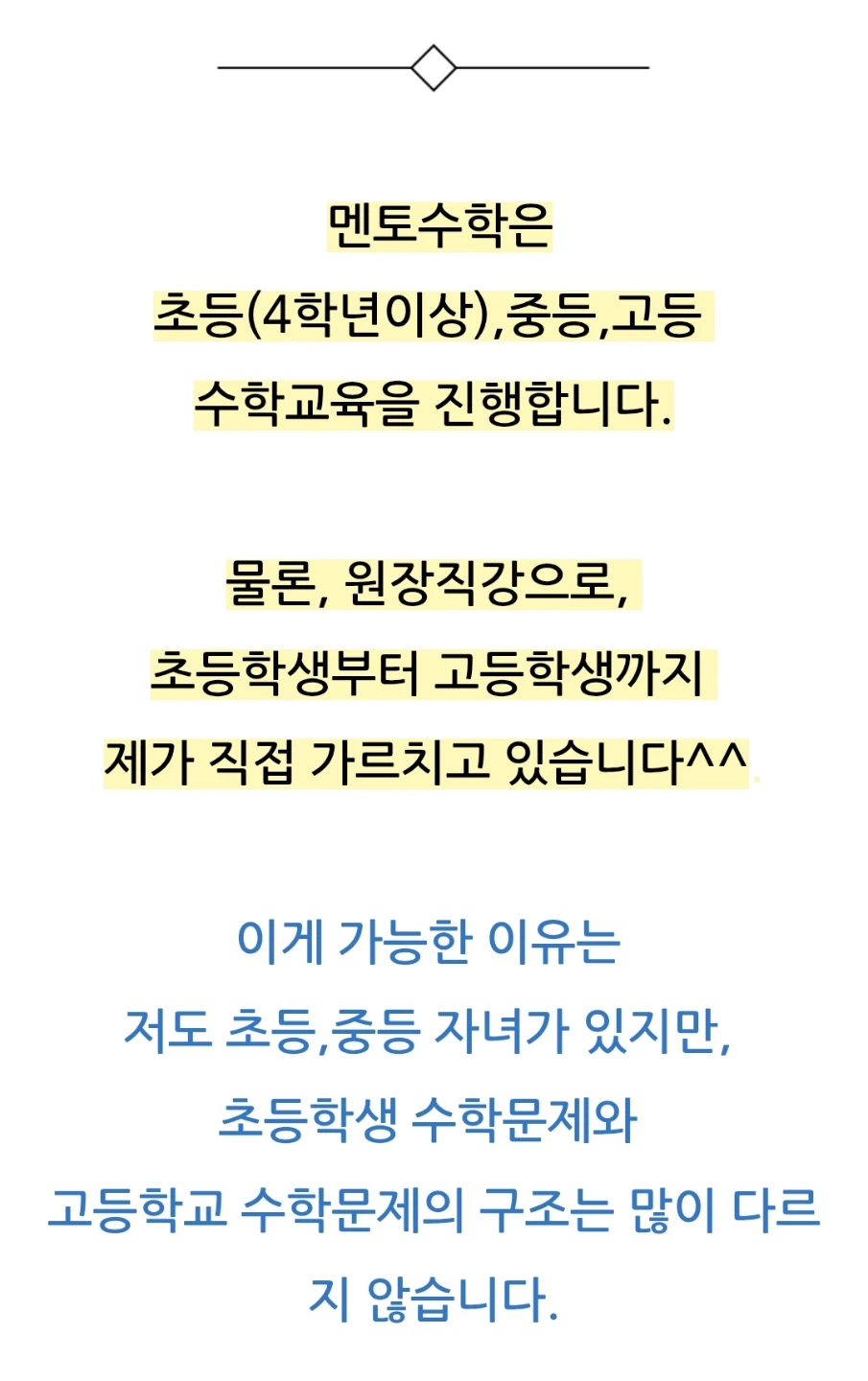 멘토수학은
초등(4학년이상),중등,고등
수학교육을 진행합니다.

물론, 원장직강으로,
초등학생부터 고등학생까지
제가 직접 가르치고 있습니다^^

이게 가능한 이유는
저도 초등,중등 자녀가 있지만,
초등학생 수학문제와
고등학교 수학문제의 구조는 많이 다르지 않습니다.